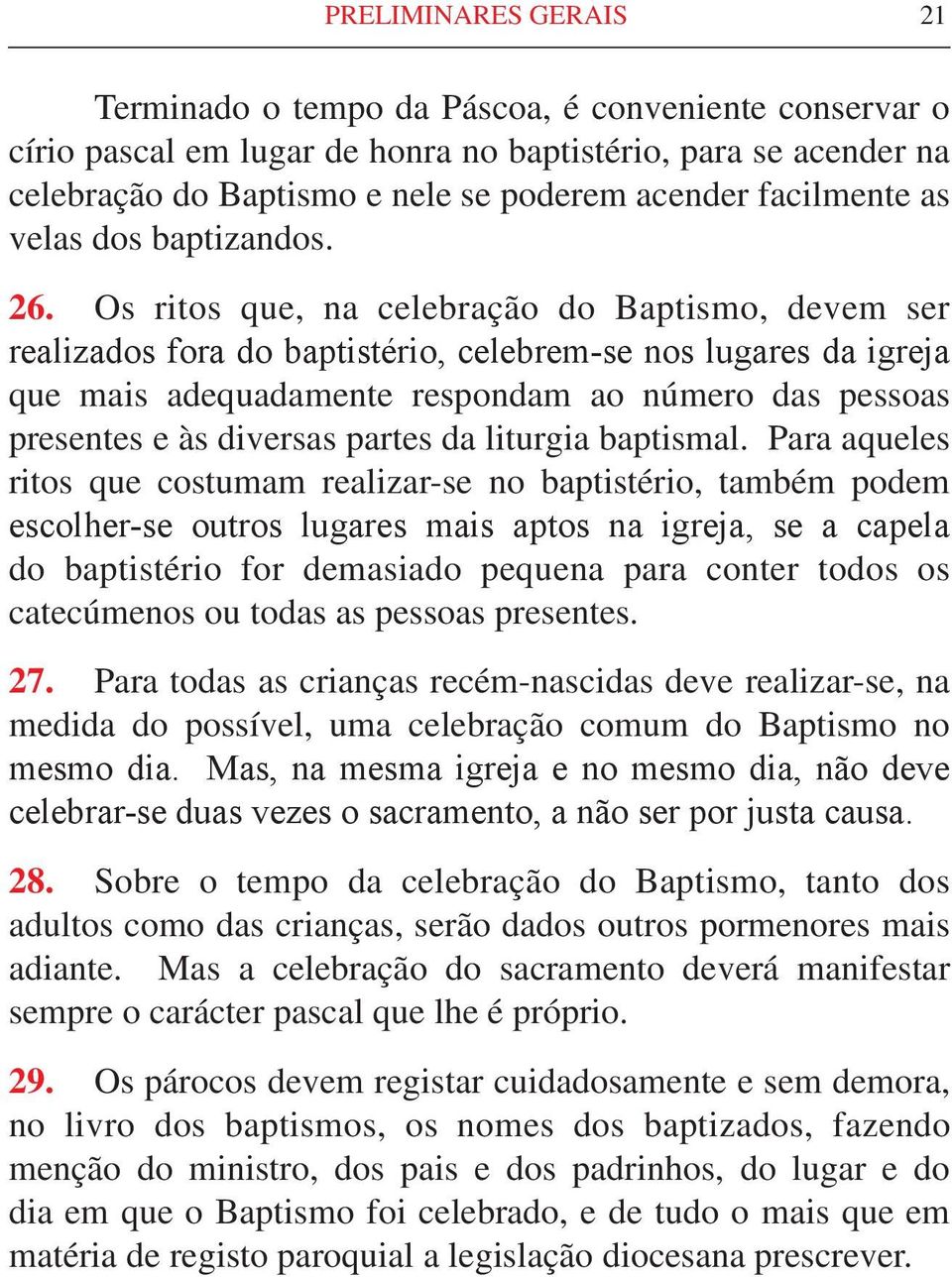 PRELIMINARES GERAIS 21

Terminado o tempo da Páscoa, é conveniente conservar o círio pascal em lugar de honra no baptistério, para se acender na celebração do Baptismo e nele se poderem acender facilmente as velas dos baptizandos.

26. Os ritos que, na celebração do Baptismo, devem ser realizados fora do baptistério, celebrem-se nos lugares da igreja que mais adequadamente respondam ao número das pessoas presentes e às diversas partes da liturgia baptismal. Para aqueles ritos que costumam realizar-se no baptistério, também podem escolher-se outros lugares mais aptos na igreja, se a capela do baptistério for demasiado pequena para conter todos os catecúmenos ou todas as pessoas presentes.

27. Para todas as crianças recém-nascidas deve realizar-se, na medida do possível, uma celebração comum do Baptismo no mesmo dia. Mas, na mesma igreja e no mesmo dia, não deve celebrar-se duas vezes o sacramento, a não ser por justa causa.

28. Sobre o tempo da celebração do Baptismo, tanto dos adultos como das crianças, serão dados outros pormenores mais adiante. Mas a celebração do sacramento deverá manifestar sempre o carácter pascal que lhe é próprio.

29. Os párocos devem registar cuidadosamente e sem demora, no livro dos baptismos, os nomes dos baptizados, fazendo menção do ministro, dos pais e dos padrinhos, do lugar e do dia em que o Baptismo foi celebrado, e de tudo o mais que em matéria de registo paroquial a legislação diocesana prescrever.